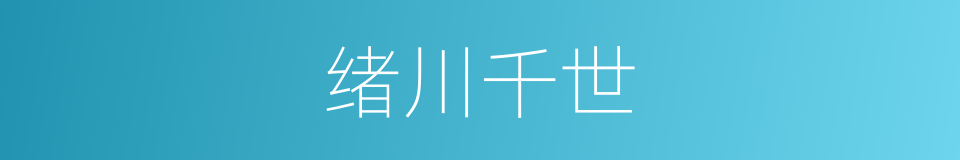 绪川千世